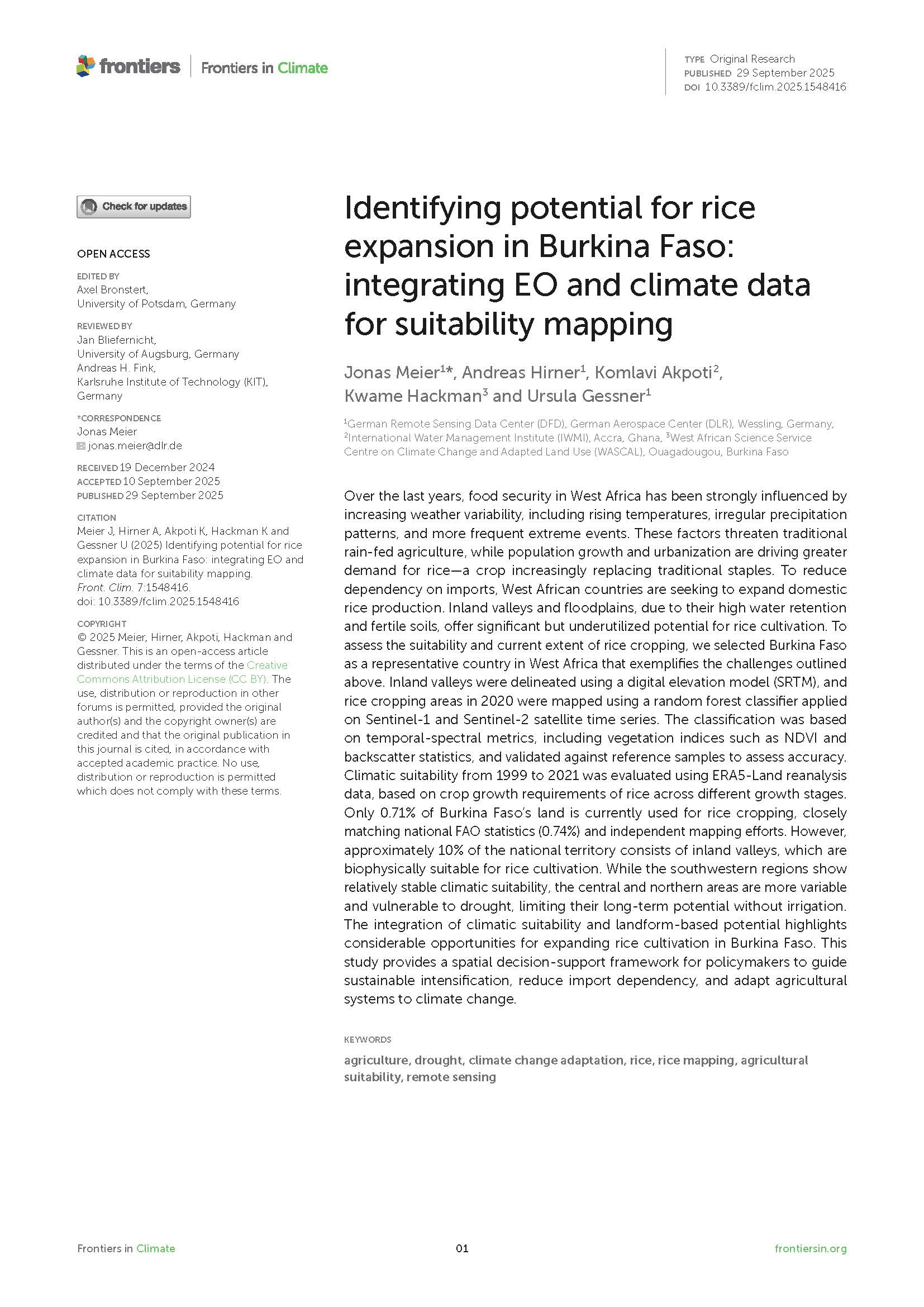 frontiers | Frontiers in Climate

TYPE Original Research
PUBLISHED 29 September 2025
DOI 10.3389/fclim.2025.1548416

Check for updates

OPEN ACCESS

EDITED BY
Axel Bronstert,
University of Potsdam, Germany

REVIEWED BY
Jan Bliefernicht,
University of Augsburg, Germany
Andreas H. Fink,
Karlsruhe Institute of Technology (KIT), Germany

*CORRESPONDENCE
Jonas Meier
jonas.meier@dlr.de

RECEIVED 19 December 2024
ACCEPTED 10 September 2025
PUBLISHED 29 September 2025

CITATION
Meier J, Hirner A, Akpoti K, Hackman K and Gessner U (2025) Identifying potential for rice expansion in Burkina Faso: integrating EO and climate data for suitability mapping. Front. Clim. 7:1548416. doi: 10.3389/fclim.2025.1548416

COPYRIGHT
© 2025 Meier, Hirner, Akpoti, Hackman and Gessner. This is an open-access article distributed under the terms of the Creative Commons Attribution License (CC BY). The use, distribution or reproduction in other forums is permitted, provided the original author(s) and the copyright owner(s) are credited and that the original publication in this journal is cited, in accordance with accepted academic practice. No use, distribution or reproduction is permitted which does not comply with these terms.

Identifying potential for rice expansion in Burkina Faso: integrating EO and climate data for suitability mapping

Jonas Meier$^{1*}$, Andreas Hirner$^{1}$, Komlavi Akpoti$^{2}$, Kwame Hackman$^{3}$ and Ursula Gessner$^{1}$

$^{1}$German Remote Sensing Data Center (DFD), German Aerospace Center (DLR), Wessling, Germany, $^{2}$International Water Management Institute (IWMI), Accra, Ghana, $^{3}$West African Science Service Centre on Climate Change and Adapted Land Use (WASCAL), Ouagadougou, Burkina Faso

Over the last years, food security in West Africa has been strongly influenced by increasing weather variability, including rising temperatures, irregular precipitation patterns, and more frequent extreme events. These factors threaten traditional rain-fed agriculture, while population growth and urbanization are driving greater demand for rice—a crop increasingly replacing traditional staples. To reduce dependency on imports, West African countries are seeking to expand domestic rice production. Inland valleys and floodplains, due to their high water retention and fertile soils, offer significant but underutilized potential for rice cultivation. To assess the suitability and current extent of rice cropping, we selected Burkina Faso as a representative country in West Africa that exemplifies the challenges outlined above. Inland valleys were delineated using a digital elevation model (SRTM), and rice cropping areas in 2020 were mapped using a random forest classifier applied on Sentinel-1 and Sentinel-2 satellite time series. The classification was based on temporal-spectral metrics, including vegetation indices such as NDVI and backscatter statistics, and validated against reference samples to assess accuracy. Climatic suitability from 1999 to 2021 was evaluated using ERA5-Land reanalysis data, based on crop growth requirements of rice across different growth stages. Only 0.71% of Burkina Faso's land is currently used for rice cropping, closely matching national FAO statistics (0.74%) and independent mapping efforts. However, approximately 10% of the national territory consists of inland valleys, which are biophysically suitable for rice cultivation. While the southwestern regions show relatively stable climatic suitability, the central and northern areas are more variable and vulnerable to drought, limiting their long-term potential without irrigation. The integration of climatic suitability and landform-based potential highlights considerable opportunities for expanding rice cultivation in Burkina Faso. This study provides a spatial decision-support framework for policymakers to guide sustainable intensification, reduce import dependency, and adapt agricultural systems to climate change.

KEYWORDS
agriculture, drought, climate change adaptation, rice, rice mapping, agricultural suitability, remote sensing

Frontiers in Climate 01 frontiersin.org